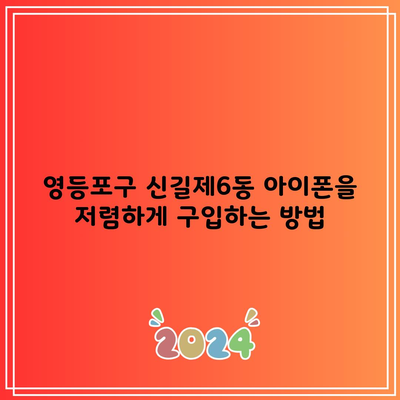 영등포구 신길제6동 아이폰을 저렴하게 구입하는 방법

2024